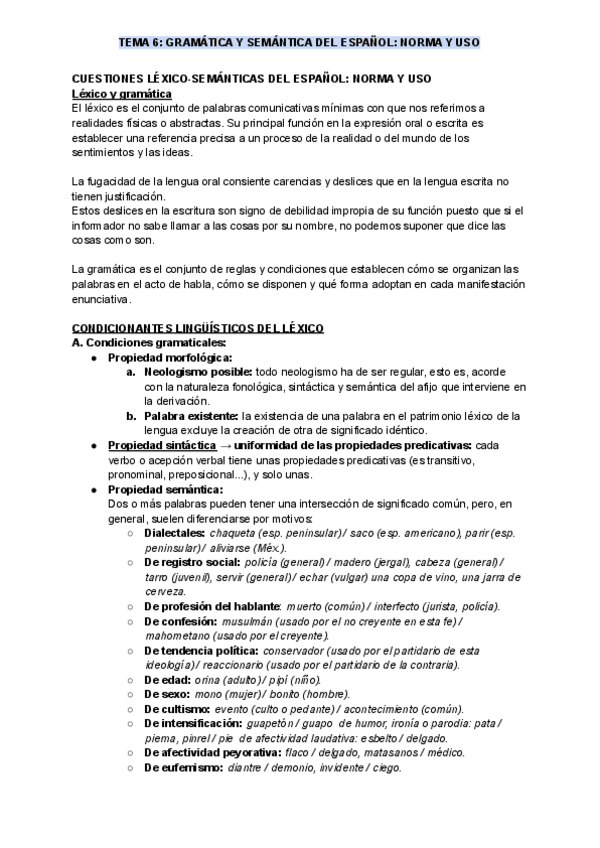 TEMA 6: GRAMÁTICA Y SEMÁNTICA DEL ESPAÑOL: NORMA Y USO

CUESTIONES LÉXICO-SEMÁNTICAS DEL ESPAÑOL: NORMA Y USO
Léxico y gramática
El léxico es el conjunto de palabras comunicativas mínimas con que nos referimos a realidades físicas o abstractas. Su principal función en la expresión oral o escrita es establecer una referencia precisa a un proceso de la realidad o del mundo de los sentimientos y las ideas.

La fugacidad de la lengua oral consiente carencias y deslices que en la lengua escrita no tienen justificación.
Estos deslices en la escritura son signo de debilidad impropia de su función puesto que si el informador no sabe llamar a las cosas por su nombre, no podemos suponer que dice las cosas como son.

La gramática es el conjunto de reglas y condiciones que establecen cómo se organizan las palabras en el acto de habla, cómo se disponen y qué forma adoptan en cada manifestación enunciativa.

CONDICIONANTES LINGÜÍSTICOS DEL LÉXICO
A. Condiciones gramaticales:
● Propiedad morfológica:
a. Neologismo posible: todo neologismo ha de ser regular, esto es, acorde con la naturaleza fonológica, sintáctica y semántica del afijo que interviene en la derivación.
b. Palabra existente: la existencia de una palabra en el patrimonio léxico de la lengua excluye la creación de otra de significado idéntico.
● Propiedad sintáctica → uniformidad de las propiedades predicativas: cada verbo o acepción verbal tiene unas propiedades predicativas (es transitivo, pronominal, preposicional...), y solo unas.
● Propiedad semántica:
Dos o más palabras pueden tener una intersección de significado común, pero, en general, suelen diferenciarse por motivos:
○ Dialectales: chaqueta (esp. peninsular) / saco (esp. americano), parir (esp. peninsular) / aliviarse (Méx.).
○ De registro social: policía (general) / madero (jergal), cabeza (general) / tarro (juvenil), servir (general) / echar (vulgar) una copa de vino, una jarra de cerveza.
○ De profesión del hablante: muerto (común) / interfecto (jurista, policía).
○ De confesión: musulmán (usado por el no creyente en esta fe) / mahometano (usado por el creyente).
○ De tendencia política: conservador (usado por el partidario de esta ideología) / reaccionario (usado por el partidario de la contraria).
○ De edad: orina (adulto) / pipí (niño).
○ De sexo: mono (mujer) / bonito (hombre).
○ De cultismo: evento (culto o pedante) / acontecimiento (común).
○ De intensificación: guapetón / guapo de humor, ironía o parodia: pata / pierna, pinrel / pie de afectividad laudativa: esbelto / delgado.
○ De afectividad peyorativa: flaco / delgado, matasanos / médico.
○ De eufemismo: diantre / demonio, invidente / ciego.